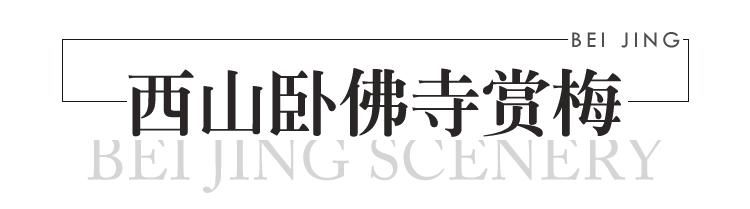 BEI JING

西山卧佛寺赏梅

BEI JING SCENERY